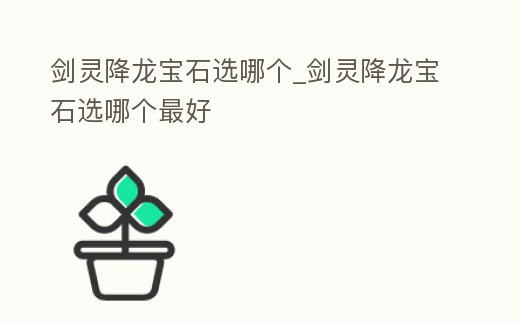 剑灵降龙宝石选哪个_剑灵降龙宝石选哪个最好